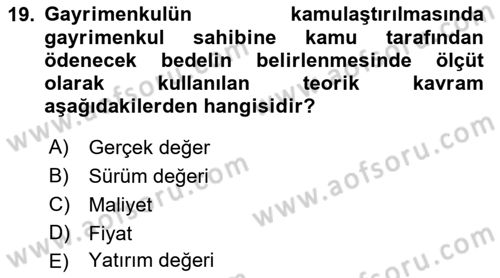 19. Gayrimenkulün kamulaştırılmasında gayrimenkul sahibine kamu tarafından ödenecek bedelin belirlenmesinde ölçüt olarak kullanılan teorik kavram aşağıdakilerden hangisidir?

A) Gerçek değer
B) Sürüm değeri
C) Maliyet
D) Fiyat
E) Yatırım değeri

www.aofsoru.com
www.aofsoru.com
www.aofsoru.com
www.aofsoru.com
www.aofsoru.com